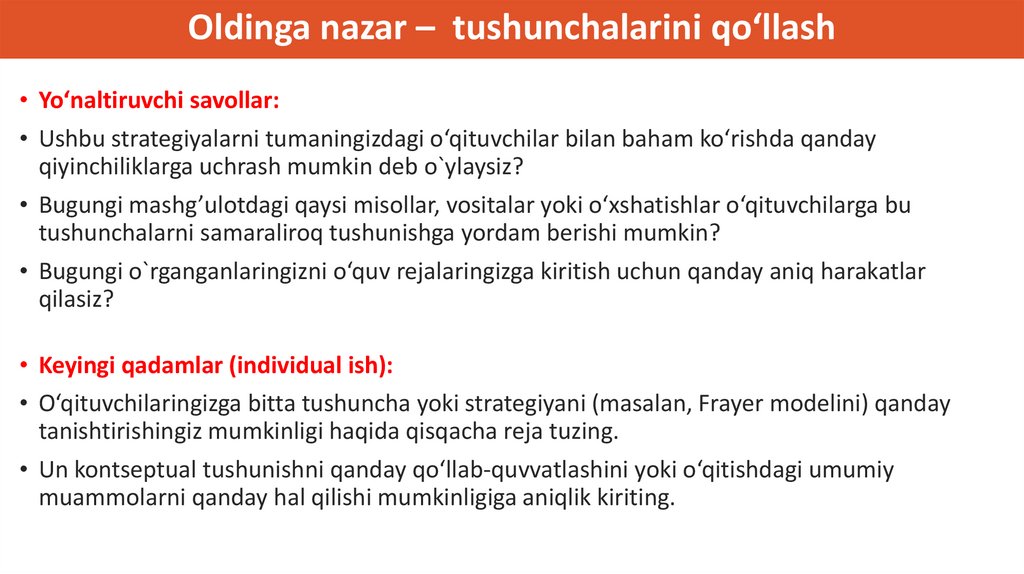 Oldinga nazar – tushunchalarini qo'llash

• Yo'naltiruvchi savollar:
• Ushbu strategiyalarni tumaningizdagi o'qituvchilar bilan baham ko'rishda qanday qiyinchiliklarga uchrash mumkin deb o`ylaysiz?
• Bugungi mashg'ulotdagi qaysi misollar, vositalar yoki o'xshatishlar o'qituvchilarga bu tushunchalarni samaraliroq tushunishga yordam berishi mumkin?
• Bugungi o`rganganlaringizni o'quv rejalaringizga kiritish uchun qanday aniq harakatlar qilasiz?

• Keyingi qadamlar (individual ish):
• O'qituvchilaringizga bitta tushuncha yoki strategiyani (masalan, Frayer modelini) qanday tanishtirishingiz mumkinligi haqida qisqacha reja tuzing.
• Un kontseptual tushunishni qanday qo'llab-quvvatlashini yoki o'qitishdagi umumiy muammolarni qanday hal qilishi mumkinligiga aniqlik kiriting.